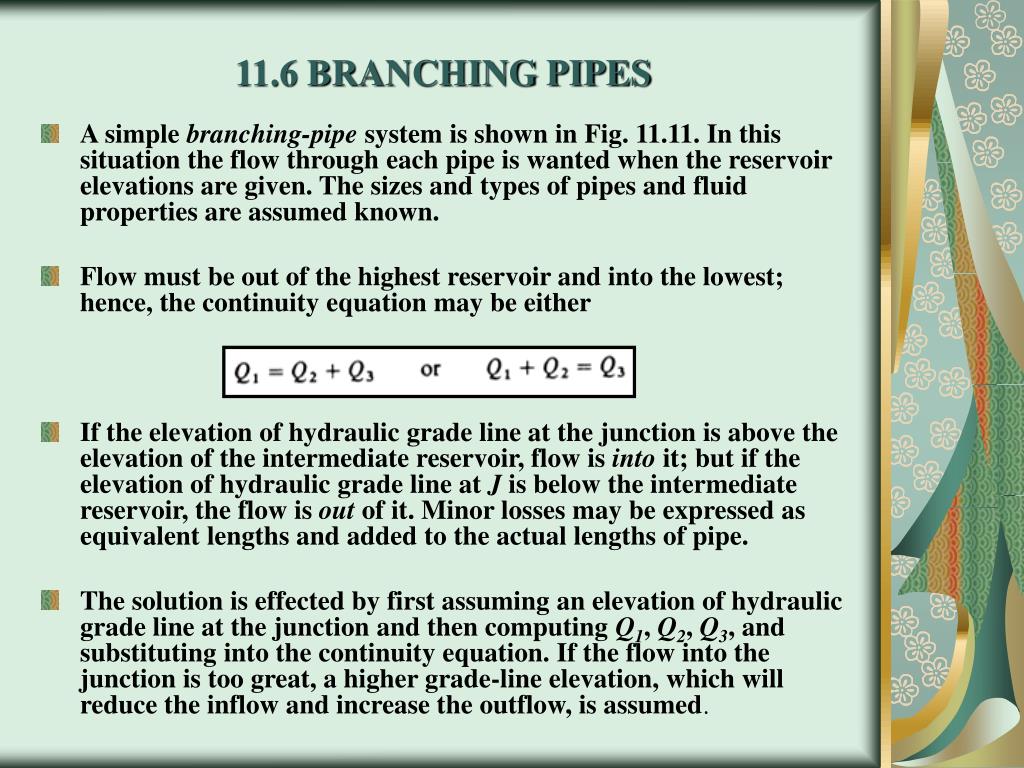 11.6 BRANCHING PIPES

A simple branching-pipe system is shown in Fig. 11.11. In this situation the flow through each pipe is wanted when the reservoir elevations are given. The sizes and types of pipes and fluid properties are assumed known.

Flow must be out of the highest reservoir and into the lowest; hence, the continuity equation may be either

$Q_1 = Q_2 + Q_3$ or $Q_1 + Q_2 = Q_3$

If the elevation of hydraulic grade line at the junction is above the elevation of the intermediate reservoir, flow is into it; but if the elevation of hydraulic grade line at J is below the intermediate reservoir, the flow is out of it. Minor losses may be expressed as equivalent lengths and added to the actual lengths of pipe.

The solution is effected by first assuming an elevation of hydraulic grade line at the junction and then computing $Q_1$, $Q_2$, $Q_3$, and substituting into the continuity equation. If the flow into the junction is too great, a higher grade-line elevation, which will reduce the inflow and increase the outflow, is assumed.